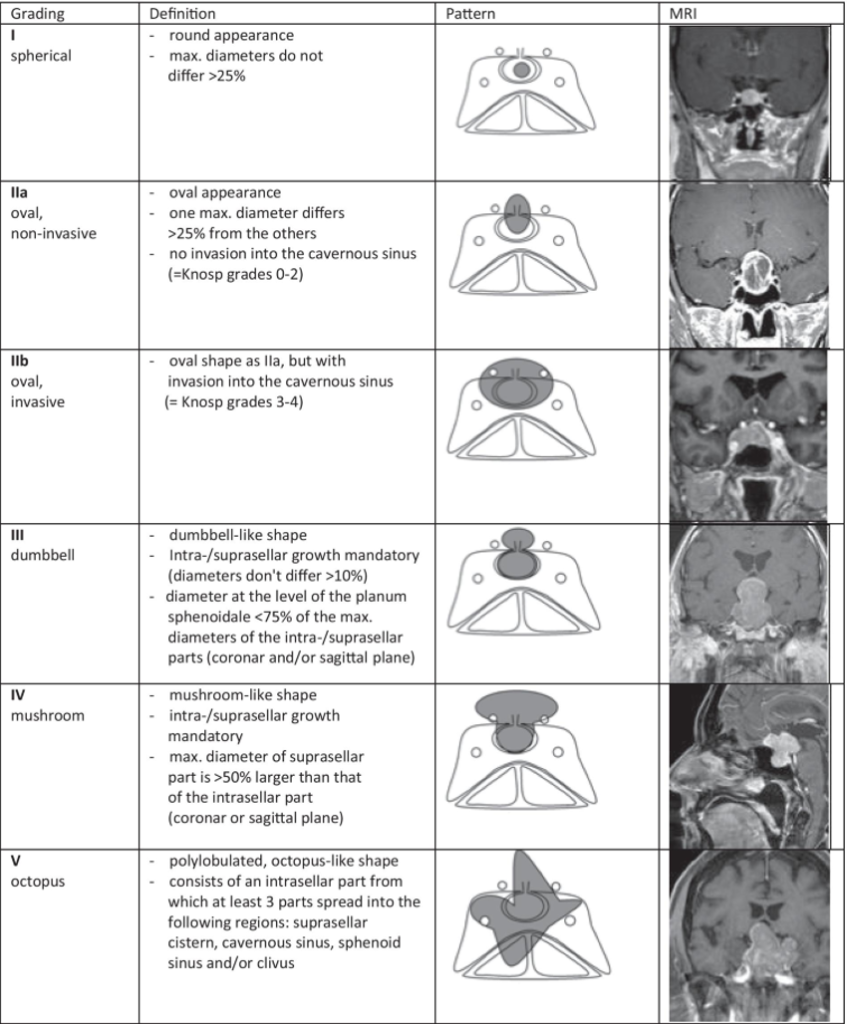 | Grading | Definition | Pattern | MRI |
|---|---|---|---|
| I spherical | - round appearance - max. diameters do not differ >25% | | |
| IIa oval, non-invasive | - oval appearance - one max. diameter differs >25% from the others - no invasion into the cavernous sinus (=Knosp grades 0-2) | | |
| IIb oval, invasive | - oval shape as IIa, but with invasion into the cavernous sinus (= Knosp grades 3-4) | | |
| III dumbbell | - dumbbell-like shape - Intra-/suprasellar growth mandatory (diameters don't differ >10%) - diameter at the level of the planum sphenoidale <75% of the max. diameters of the intra-/suprasellar parts (coronar and/or sagittal plane) | | |
| IV mushroom | - mushroom-like shape - intra-/suprasellar growth mandatory - max. diameter of suprasellar part is >50% larger than that of the intrasellar part (coronar or sagittal plane) | | |
| V octopus | - polylobulated, octopus-like shape - consists of an intrasellar part from which at least 3 parts spread into the following regions: suprasellar cistern, cavernous sinus, sphenoid sinus and/or clivus | | |